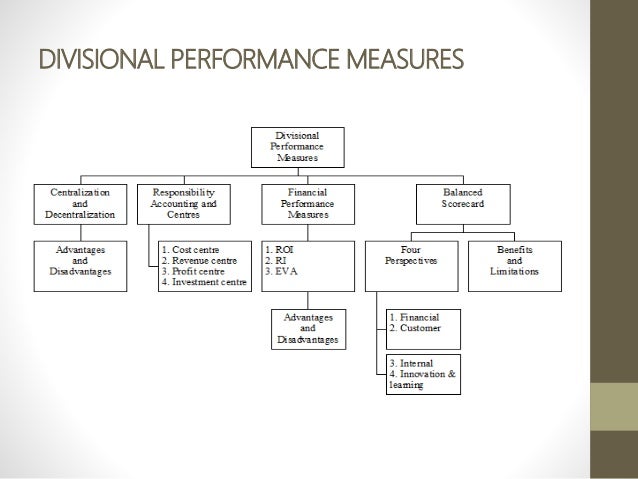 DIVISIONAL PERFORMANCE MEASURES

Divisional Performance Measures

Centralization and Decentralization

Advantages and Disadvantages

Responsibility Accounting and Centres

1. Cost centre
2. Revenue centre
3. Profit centre
4. Investment centre

Financial Performance Measures

1. ROI
2. RI
3. EVA

Advantages and Disadvantages

Balanced Scorecard

Four Perspectives

1. Financial
2. Customer

3. Internal
4. Innovation & learning

Benefits and Limitations